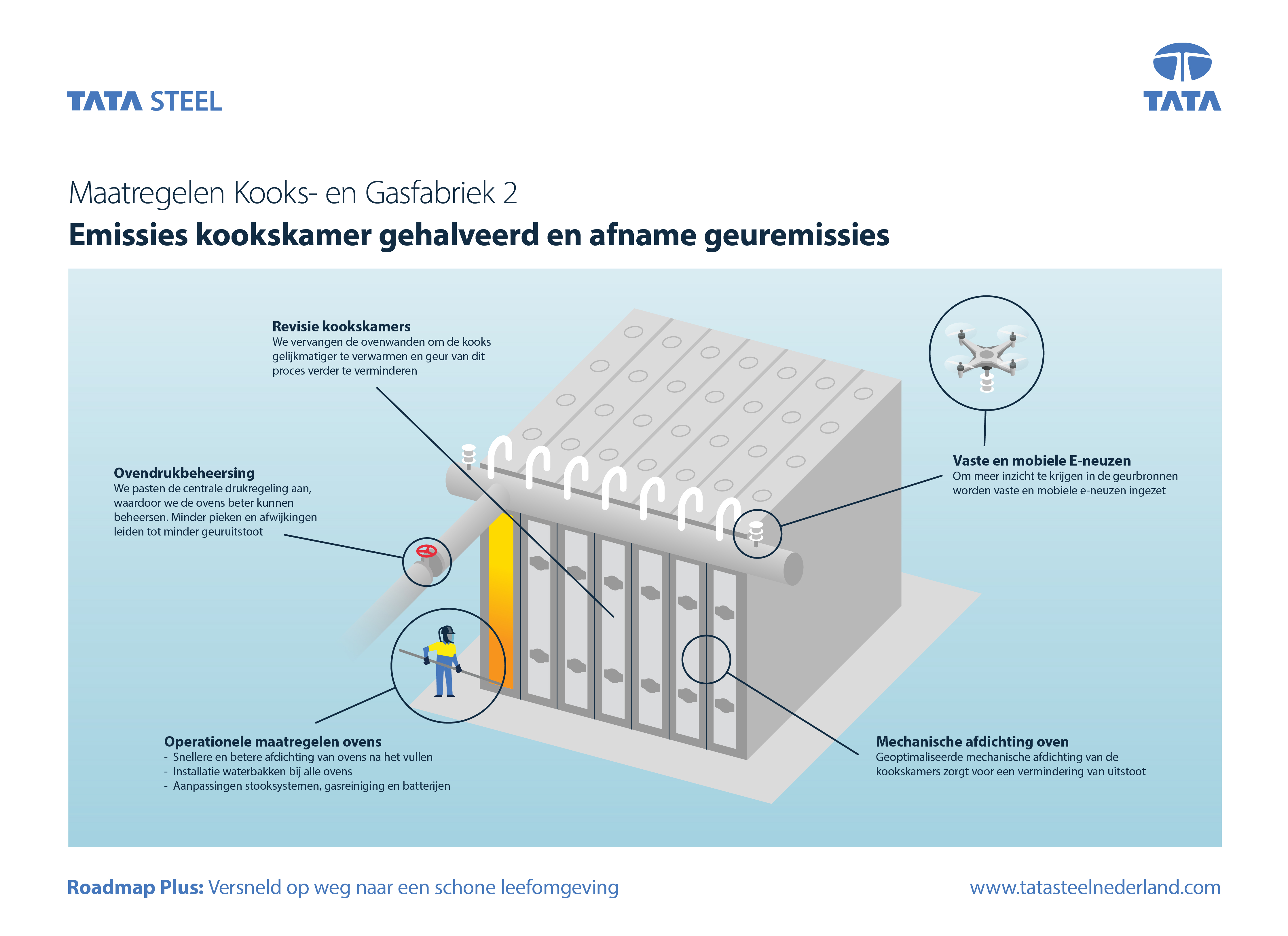 TATA STEEL

TATA

Maatregelen Kooks- en Gasfabriek 2

Emissies kookskamer gehalveerd en afname geuremissies

Revisie kookskamers
We vervangen de ovenwanden om de kooks gelijkmatiger te verwarmen en geur van dit proces verder te verminderen

Ovendrukbeheersing
We pasten de centrale drukregeling aan, waardoor we de ovens beter kunnen beheersen. Minder pieken en afwijkingen leiden tot minder geuruitstoot

Vaste en mobiele E-neuzen
Om meer inzicht te krijgen in de geurbronnen worden vaste en mobiele e-neuzen ingezet

Operationele maatregelen ovens
- Snellere en betere afdichting van ovens na het vullen
- Installatie waterbakken bij alle ovens
- Aanpassingen stooksystemen, gasreiniging en batterijen

Mechanische afdichting oven
Geoptimaliseerde mechanische afdichting van de kookskamers zorgt voor een vermindering van uitstoot

Roadmap Plus: Versneld op weg naar een schone leefomgeving

www.tatasteelnederland.com